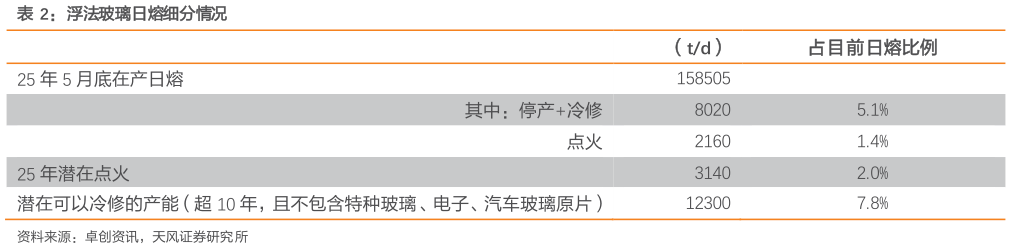 表 2：浮法玻璃日熔细分情况

| | （t/d） | 占目前日熔比例 |
|---|---|---|
| 25 年 5 月底在产日熔 | 158505 | |
| 其中：停产+冷修 | 8020 | 5.1% |
| 点火 | 2160 | 1.4% |
| 25 年潜在点火 | 3140 | 2.0% |
| 潜在可以冷修的产能（超 10 年，且不包含特种玻璃、电子、汽车玻璃原片） | 12300 | 7.8% |

资料来源：卓创资讯，天风证券研究所